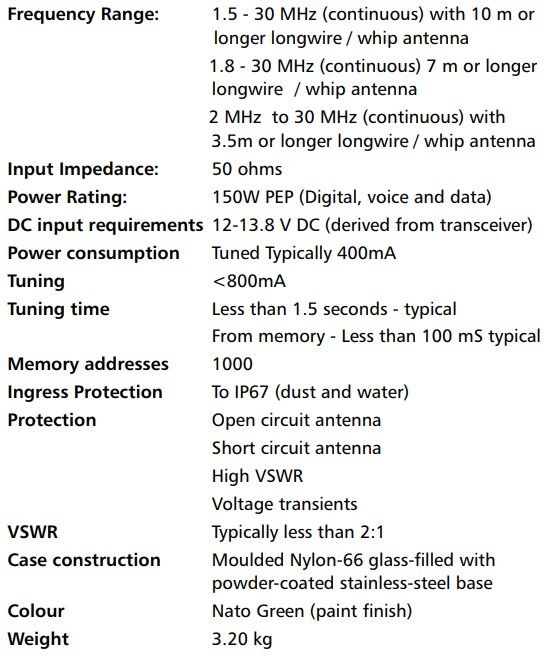 | | |
|---|---|
| **Frequency Range:** | 1.5 - 30 MHz (continuous) with 10 m or longer longwire / whip antenna |
| | 1.8 - 30 MHz (continuous) 7 m or longer longwire / whip antenna |
| | 2 MHz to 30 MHz (continuous) with 3.5m or longer longwire / whip antenna |
| **Input Impedance:** | 50 ohms |
| **Power Rating:** | 150W PEP (Digital, voice and data) |
| **DC input requirements** | 12-13.8 V DC (derived from transceiver) |
| **Power consumption** | Tuned Typically 400mA |
| **Tuning** | <800mA |
| **Tuning time** | Less than 1.5 seconds - typical |
| | From memory - Less than 100 mS typical |
| **Memory addresses** | 1000 |
| **Ingress Protection** | To IP67 (dust and water) |
| **Protection** | Open circuit antenna |
| | Short circuit antenna |
| | High VSWR |
| | Voltage transients |
| **VSWR** | Typically less than 2:1 |
| **Case construction** | Moulded Nylon-66 glass-filled with powder-coated stainless-steel base |
| **Colour** | Nato Green (paint finish) |
| **Weight** | 3.20 kg |